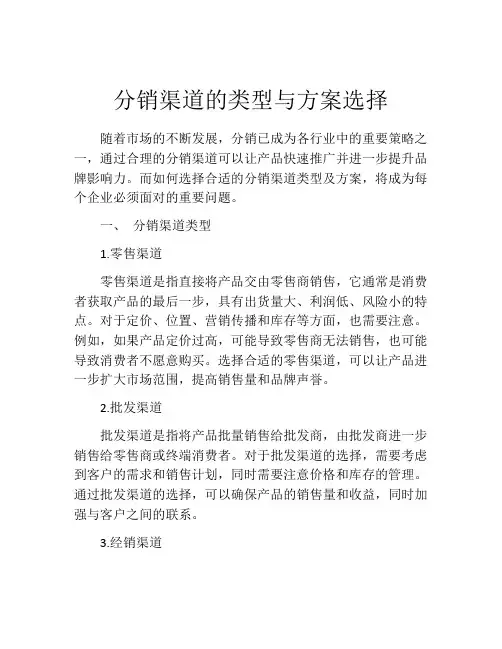 分销渠道的类型与方案选择

随着市场的不断发展，分销已成为各行业中的重要策略之一，通过合理的分销渠道可以让产品快速推广并进一步提升品牌影响力。而如何选择合适的分销渠道类型及方案，将成为每个企业必须面对的重要问题。

一、 分销渠道类型

1.零售渠道

零售渠道是指直接将产品交由零售商销售，它通常是消费者获取产品的最后一步，具有出货量大、利润低、风险小的特点。对于定价、位置、营销传播和库存等方面，也需要注意。例如，如果产品定价过高，可能导致零售商无法销售，也可能导致消费者不愿意购买。选择合适的零售渠道，可以让产品进一步扩大市场范围，提高销售量和品牌声誉。

2.批发渠道

批发渠道是指将产品批量销售给批发商，由批发商进一步销售给零售商或终端消费者。对于批发渠道的选择，需要考虑到客户的需求和销售计划，同时需要注意价格和库存的管理。通过批发渠道的选择，可以确保产品的销售量和收益，同时加强与客户之间的联系。

3.经销渠道